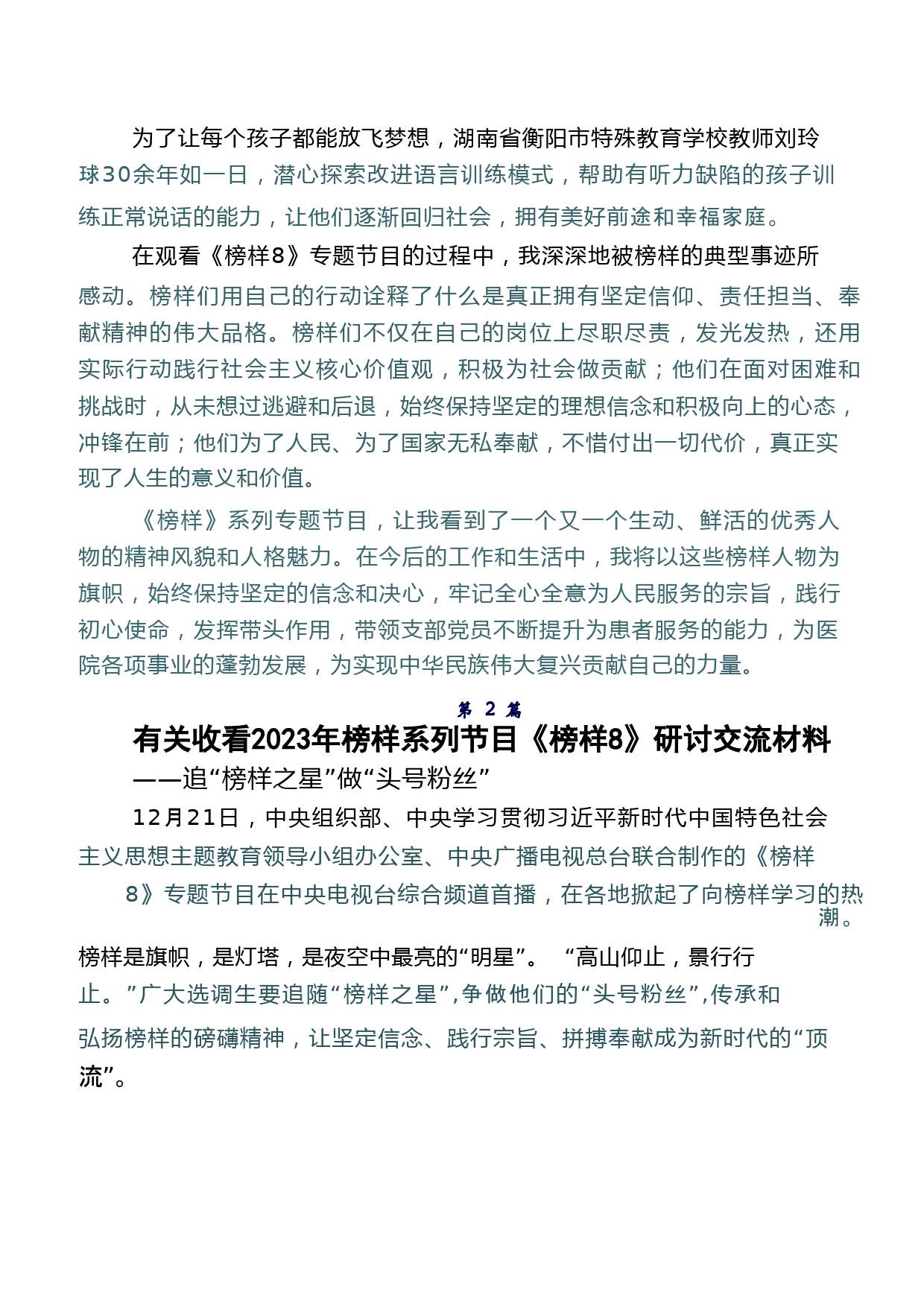 为了让每个孩子都能放飞梦想，湖南省衡阳市特殊教育学校教师刘玲球30余年如一日，潜心探索改进语言训练模式，帮助有听力缺陷的孩子训练正常说话的能力，让他们逐渐回归社会，拥有美好前途和幸福家庭。

在观看《榜样8》专题节目的过程中，我深深地被榜样的典型事迹所感动。榜样们用自己的行动诠释了什么是真正拥有坚定信仰、责任担当、奉献精神的伟大品格。榜样们不仅在自己的岗位上尽职尽责，发光发热，还用实际行动践行社会主义核心价值观，积极为社会做贡献；他们在面对困难和挑战时，从未想过逃避和后退，始终保持坚定的理想信念和积极向上的心态，冲锋在前；他们为了人民、为了国家无私奉献，不惜付出一切代价，真正实现了人生的意义和价值。

《榜样》系列专题节目，让我看到了一个又一个生动、鲜活的优秀人物的精神风貌和人格魅力。在今后的工作和生活中，我将以这些榜样人物为旗帜，始终保持坚定的信念和决心，牢记全心全意为人民服务的宗旨，践行初心使命，发挥带头作用，带领支部党员不断提升为患者服务的能力，为医院各项事业的蓬勃发展，为实现中华民族伟大复兴贡献自己的力量。

第 2 篇

有关收看2023年榜样系列节目《榜样8》研讨交流材料

——追“榜样之星”做“头号粉丝”

12月21日，中央组织部、中央学习贯彻习近平新时代中国特色社会主义思想主题教育领导小组办公室、中央广播电视总台联合制作的《榜样8》专题节目在中央电视台综合频道首播，在各地掀起了向榜样学习的热潮。

榜样是旗帜，是灯塔，是夜空中最亮的“明星”。 “高山仰止，景行行止。”广大选调生要追随“榜样之星”,争做他们的“头号粉丝”,传承和弘扬榜样的磅礴精神，让坚定信念、践行宗旨、拼搏奉献成为新时代的“顶流”。